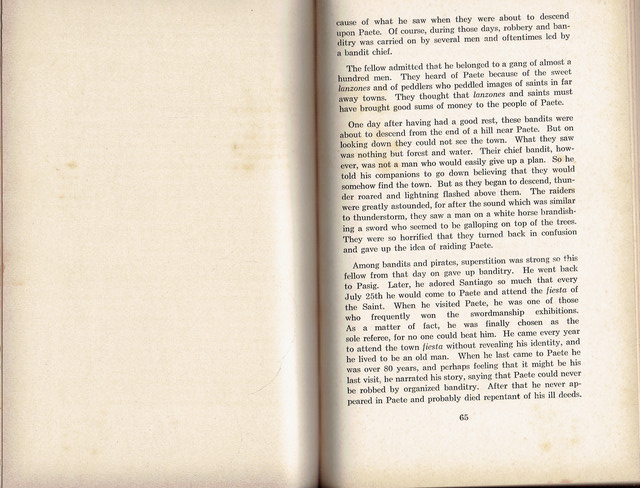 cause of what he saw when they were about to descend upon Paete. Of course, during those days, robbery and banditry was carried on by several men and oftentimes led by a bandit chief.

The fellow admitted that he belonged to a gang of almost a hundred men. They heard of Paete because of the sweet lanzones and of peddlers who peddled images of saints in far away towns. They thought that lanzones and saints must have brought good sums of money to the people of Paete.

One day after having had a good rest, these bandits were about to descend from the end of a hill near Paete. But on looking down they could not see the town. What they saw was nothing but forest and water. Their chief bandit, however, was not a man who would easily give up a plan. So he told his companions to go down believing that they would somehow find the town. But as they began to descend, thunder roared and lightning flashed above them. The raiders were greatly astounded, for after the sound which was similar to thunderstorm, they saw a man on a white horse brandishing a sword who seemed to be galloping on top of the trees. They were so horrified that they turned back in confusion and gave up the idea of raiding Paete.

Among bandits and pirates, superstition was strong so this fellow from that day on gave up banditry. He went back to Pasig. Later, he adored Santiago so much that every July 25th he would come to Paete and attend the fiesta of the Saint. When he visited Paete, he was one of those who frequently won the swordmanship exhibitions. As a matter of fact, he was finally chosen as the sole referee, for no one could beat him. He came every year to attend the town fiesta without revealing his identity, and he lived to be an old man. When he last came to Paete he was over 80 years, and perhaps feeling that it might be his last visit, he narrated his story, saying that Paete could never be robbed by organized banditry. After that he never appeared in Paete and probably died repentant of his ill deeds.

65